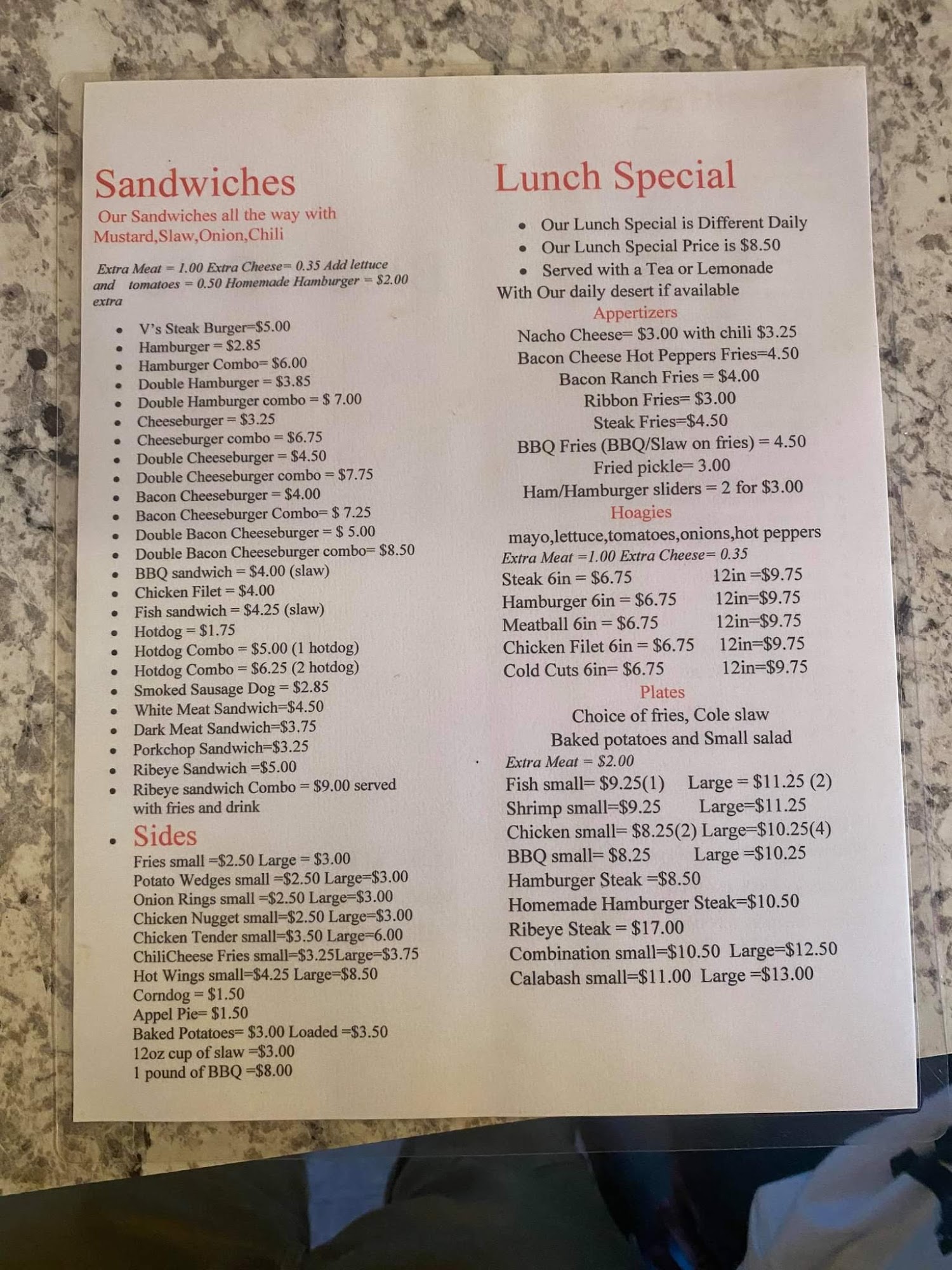 Sandwiches

Our Sandwiches all the way with Mustard,Slaw,Onion,Chili

Extra Meat = 1.00 Extra Cheese= 0.35 Add lettuce and tomatoes = 0.50 Homemade Hamburger = $2.00 extra

• V's Steak Burger=$5.00
• Hamburger = $2.85
• Hamburger Combo= $6.00
• Double Hamburger = $3.85
• Double Hamburger combo = $ 7.00
• Cheeseburger = $3.25
• Cheeseburger combo = $6.75
• Double Cheeseburger = $4.50
• Double Cheeseburger combo = $7.75
• Bacon Cheeseburger = $4.00
• Bacon Cheeseburger Combo= $ 7.25
• Double Bacon Cheeseburger = $ 5.00
• Double Bacon Cheeseburger combo= $8.50
• BBQ sandwich = $4.00 (slaw)
• Chicken Filet = $4.00
• Fish sandwich = $4.25 (slaw)
• Hotdog = $1.75
• Hotdog Combo = $5.00 (1 hotdog)
• Hotdog Combo = $6.25 (2 hotdog)
• Smoked Sausage Dog = $2.85
• White Meat Sandwich=$4.50
• Dark Meat Sandwich=$3.75
• Porkchop Sandwich=$3.25
• Ribeye Sandwich =$5.00
• Ribeye sandwich Combo = $9.00 served with fries and drink
• Sides

Fries small =$2.50 Large = $3.00
Potato Wedges small =$2.50 Large=$3.00
Onion Rings small =$2.50 Large=$3.00
Chicken Nugget small=$2.50 Large=$3.00
Chicken Tender small=$3.50 Large=6.00
ChiliCheese Fries small=$3.25Large=$3.75
Hot Wings small=$4.25 Large=$8.50
Corndog = $1.50
Appel Pie= $1.50
Baked Potatoes= $3.00 Loaded =$3.50
12oz cup of slaw =$3.00
1 pound of BBQ =$8.00

Lunch Special

• Our Lunch Special is Different Daily
• Our Lunch Special Price is $8.50
• Served with a Tea or Lemonade
With Our daily desert if available

Appertizers
Nacho Cheese= $3.00 with chili $3.25
Bacon Cheese Hot Peppers Fries=4.50
Bacon Ranch Fries = $4.00
Ribbon Fries= $3.00
Steak Fries=$4.50
BBQ Fries (BBQ/Slaw on fries) = 4.50
Fried pickle= 3.00
Ham/Hamburger sliders = 2 for $3.00

Hoagies
mayo,lettuce,tomatoes,onions,hot peppers
Extra Meat =1.00 Extra Cheese= 0.35
Steak 6in = $6.75 12in =$9.75
Hamburger 6in = $6.75 12in=$9.75
Meatball 6in = $6.75 12in=$9.75
Chicken Filet 6in = $6.75 12in=$9.75
Cold Cuts 6in= $6.75 12in=$9.75

Plates
Choice of fries, Cole slaw
Baked potatoes and Small salad
Extra Meat = $2.00
Fish small= $9.25(1) Large = $11.25 (2)
Shrimp small=$9.25 Large=$11.25
Chicken small= $8.25(2) Large=$10.25(4)
BBQ small= $8.25 Large =$10.25
Hamburger Steak =$8.50
Homemade Hamburger Steak=$10.50
Ribeye Steak = $17.00
Combination small=$10.50 Large=$12.50
Calabash small=$11.00 Large =$13.00